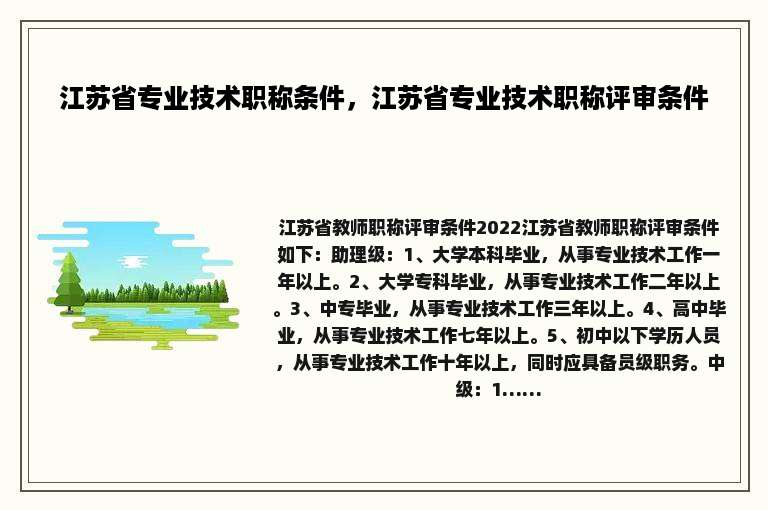 江苏省专业技术职称条件，江苏省专业技术职称评审条件

江苏省教师职称评审条件2022江苏省教师职称评审条件如下：助理级：1、大学本科毕业，从事专业技术工作一年以上。2、大学专科毕业，从事专业技术工作二年以上。3、中专毕业，从事专业技术工作三年以上。4、高中毕业，从事专业技术工作七年以上。5、初中以下学历人员，从事专业技术工作十年以上，同时应具备员级职务。中级：1......